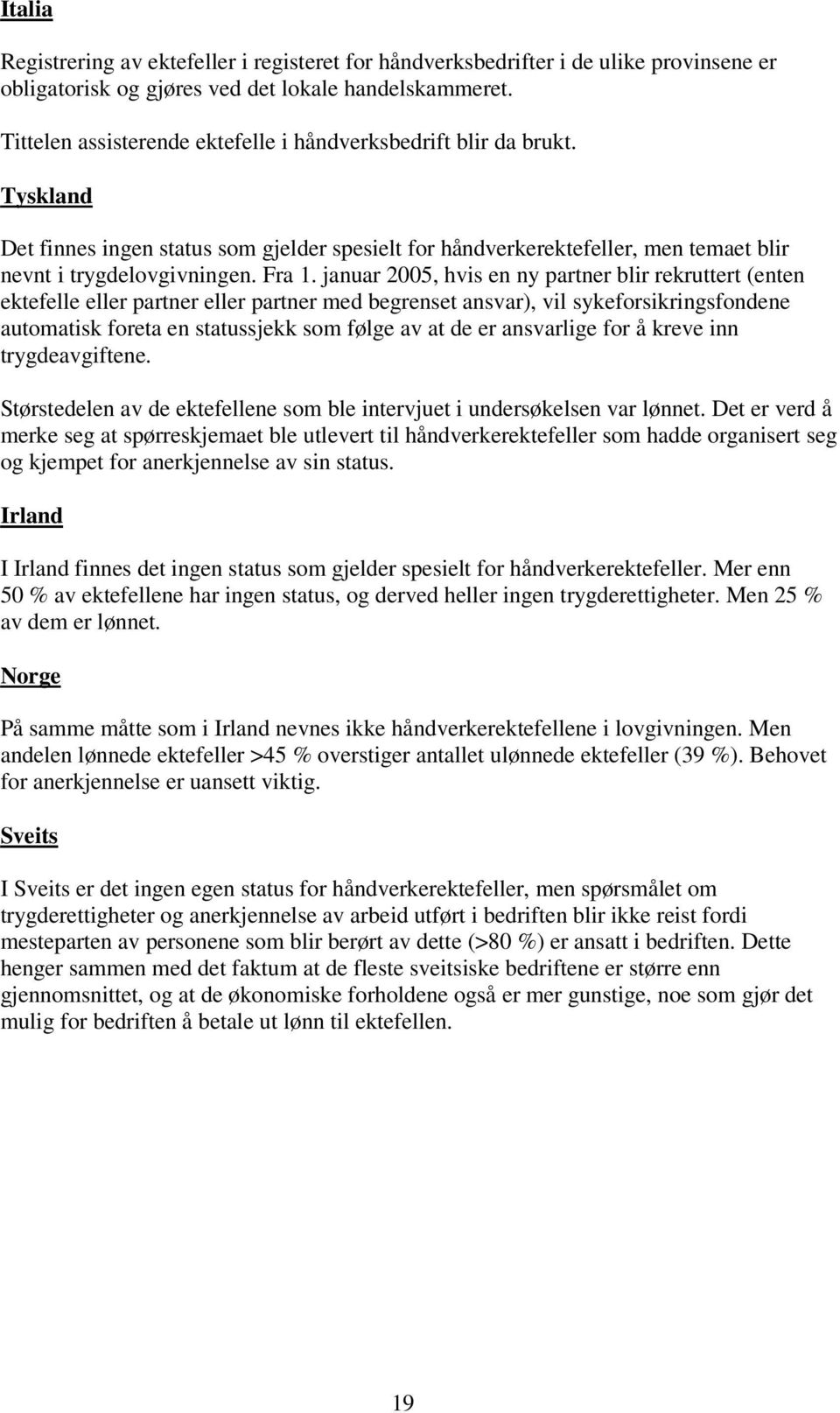 Italia

Registrering av ektefeller i registeret for håndverksbedrifter i de ulike provinsene er obligatorisk og gjøres ved det lokale handelskammeret.

Tittelen assisterende ektefelle i håndverksbedrift blir da brukt.

Tyskland

Det finnes ingen status som gjelder spesielt for håndverkerektefeller, men temaet blir nevnt i trygdelovgivningen. Fra 1. januar 2005, hvis en ny partner blir rekruttert (enten ektefelle eller partner eller partner med begrenset ansvar), vil sykeforsikringsfondene automatisk foreta en statussjekk som følge av at de er ansvarlige for å kreve inn trygdeavgiftene.

Størstedelen av de ektefellene som ble intervjuet i undersøkelsen var lønnet. Det er verd å merke seg at spørreskjemaet ble utlevert til håndverkerektefeller som hadde organisert seg og kjempet for anerkjennelse av sin status.

Irland

I Irland finnes det ingen status som gjelder spesielt for håndverkerektefeller. Mer enn 50 % av ektefellene har ingen status, og derved heller ingen trygderettigheter. Men 25 % av dem er lønnet.

Norge

På samme måtte som i Irland nevnes ikke håndverkerektefellene i lovgivningen. Men andelen lønnede ektefeller >45 % overstiger antallet ulønnede ektefeller (39 %). Behovet for anerkjennelse er uansett viktig.

Sveits

I Sveits er det ingen egen status for håndverkerektefeller, men spørsmålet om trygderettigheter og anerkjennelse av arbeid utført i bedriften blir ikke reist fordi mesteparten av personene som blir berørt av dette (>80 %) er ansatt i bedriften. Dette henger sammen med det faktum at de fleste sveitsiske bedriftene er større enn gjennomsnittet, og at de økonomiske forholdene også er mer gunstige, noe som gjør det mulig for bedriften å betale ut lønn til ektefellen.

19